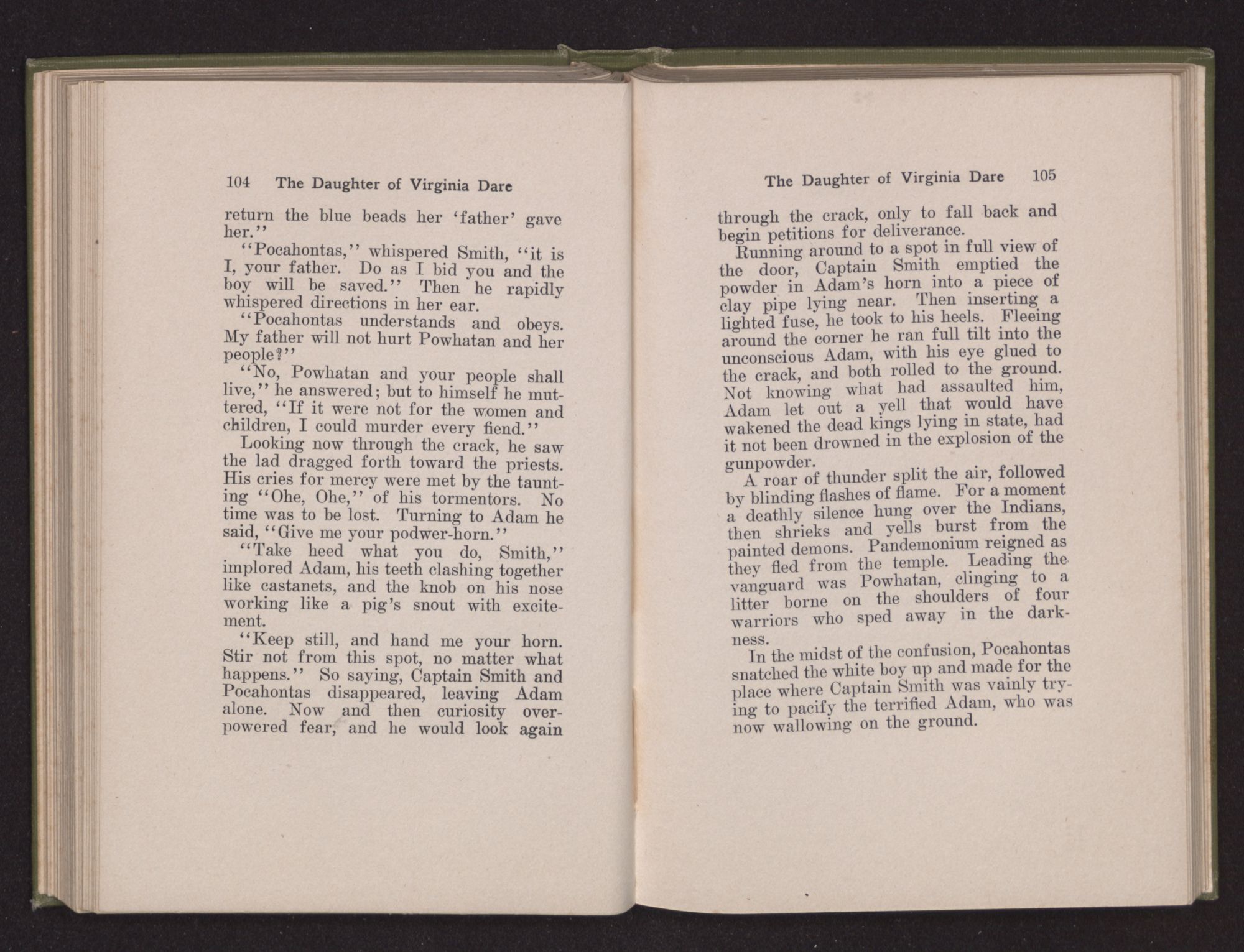 104 The Daughter of Virginia Dare

return the blue beads her 'father' gave her."

"Pocahontas," whispered Smith, "it is I, your father. Do as I bid you and the boy will be saved." Then he rapidly whispered directions in her ear.

"Pocahontas understands and obeys. My father will not hurt Powhatan and her people?"

"No, Powhatan and your people shall live," he answered; but to himself he muttered, "If it were not for the women and children, I could murder every fiend."

Looking now through the crack, he saw the lad dragged forth toward the priests. His cries for mercy were met by the taunting "Ohe, Ohe," of his tormentors. No time was to be lost. Turning to Adam he said, "Give me your podwer-horn."

"Take heed what you do, Smith," implored Adam, his teeth clashing together like castanets, and the knob on his nose working like a pig's snout with excitement.

"Keep still, and hand me your horn. Stir not from this spot, no matter what happens." So saying, Captain Smith and Pocahontas disappeared, leaving Adam alone. Now and then curiosity overpowered fear, and he would look again

The Daughter of Virginia Dare 105

through the crack, only to fall back and begin petitions for deliverance.

Running around to a spot in full view of the door, Captain Smith emptied the powder in Adam's horn into a piece of clay pipe lying near. Then inserting a lighted fuse, he took to his heels. Fleeing around the corner he ran full tilt into the unconscious Adam, with his eye glued to the crack, and both rolled to the ground. Not knowing what had assaulted him, Adam let out a yell that would have wakened the dead kings lying in state, had it not been drowned in the explosion of the gunpowder.

A roar of thunder split the air, followed by blinding flashes of flame. For a moment a deathly silence hung over the Indians, then shrieks and yells burst from the painted demons. Pandemonium reigned as they fled from the temple. Leading the vanguard was Powhatan, clinging to a litter borne on the shoulders of four warriors who sped away in the darkness.

In the midst of the confusion, Pocahontas snatched the white boy up and made for the place where Captain Smith was vainly trying to pacify the terrified Adam, who was now wallowing on the ground.